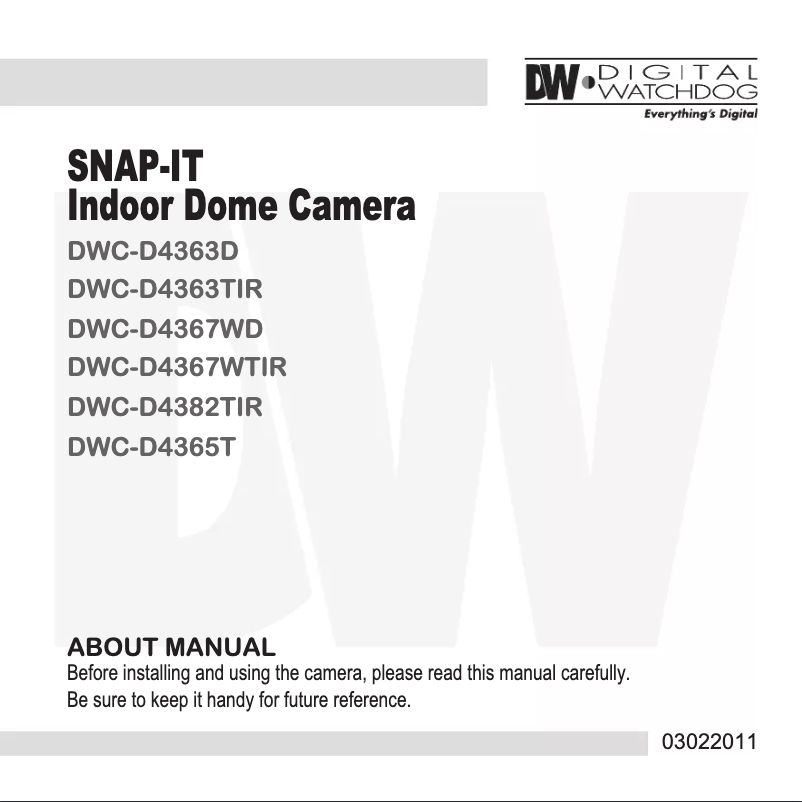 DW DIGITAL WATCHDOG
Everything's Digital

SNAP-IT
Indoor Dome Camera

DWC-D4363D
DWC-D4363TIR
DWC-D4367WD
DWC-D4367WTIR
DWC-D4382TIR
DWC-D4365T

ABOUT MANUAL
Before installing and using the camera, please read this manual carefully.
Be sure to keep it handy for future reference.

03022011